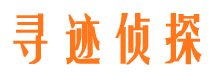 寻迹侦探